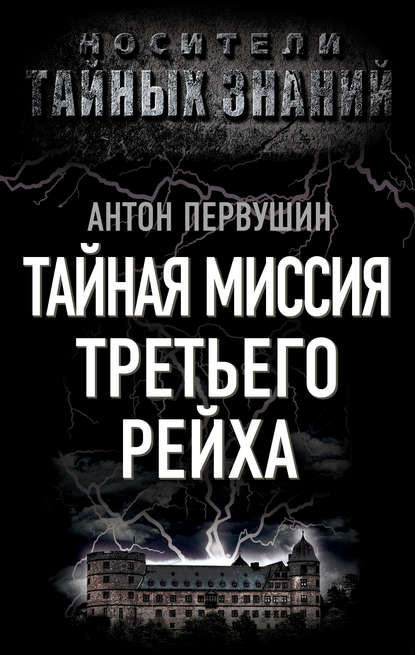 НОСИТЕЛИ
ТАЙНЫХ ЗНАНИЙ

АНТОН ПЕРВУШИН

ТАЙНАЯ МИССИЯ ТРЕТЬЕГО РЕЙХА